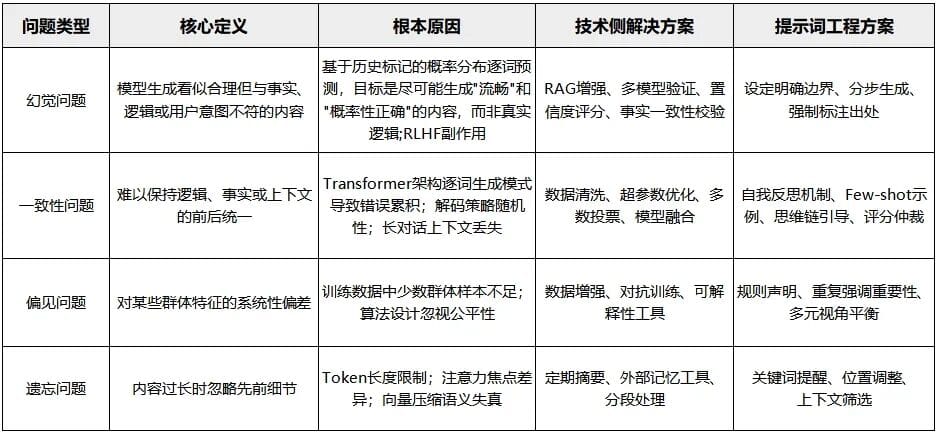 | 问题类型 | 核心定义 | 根本原因 | 技术侧解决方案 | 提示词工程方案 |
|---|---|---|---|---|
| 幻觉问题 | 模型生成看似合理但与事实、逻辑或用户意图不符的内容 | 基于历史标记的概率分布逐词预测，目标是尽可能生成"流畅"和"概率性正确"的内容，而非真实逻辑;RLHF副作用 | RAG增强、多模型验证、置信度评分、事实一致性校验 | 设定明确边界、分步生成、强制标注出处 |
| 一致性问题 | 难以保持逻辑、事实或上下文的前后统一 | Transformer架构逐词生成模式导致错误累积；解码策略随机性；长对话上下文丢失 | 数据清洗、超参数优化、多数投票、模型融合 | 自我反思机制、Few-shot示例、思维链引导、评分仲裁 |
| 偏见问题 | 对某些群体特征的系统性偏差 | 训练数据中少数群体样本不足；算法设计忽视公平性 | 数据增强、对抗训练、可解释性工具 | 规则声明、重复强调重要性、多元视角平衡 |
| 遗忘问题 | 内容过长时忽略先前细节 | Token长度限制；注意力焦点差异；向量压缩语义失真 | 定期摘要、外部记忆工具、分段处理 | 关键词提醒、位置调整、上下文筛选 |